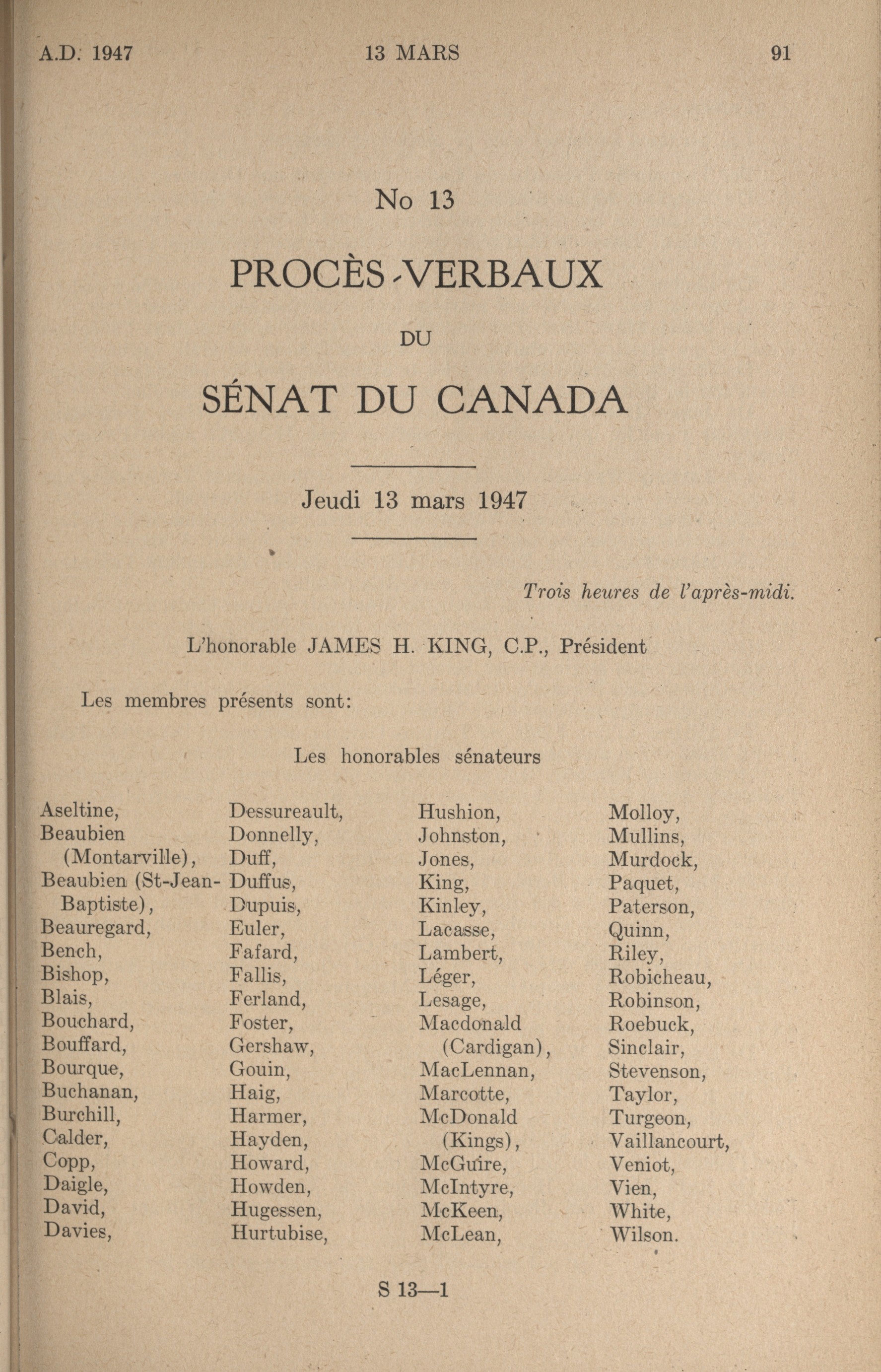 A.D. 1947 13 MARS 91

No 13

PROCÈS-VERBAUX

DU

SÉNAT DU CANADA

Jeudi 13 mars 1947

Trois heures de l'après-midi.

L'honorable JAMES H. KING, C.P., Président

Les membres présents sont:

Les honorables sénateurs

Aseltine,
Beaubien (Montarville),
Beaubien (St-Jean-Baptiste),
Beauregard,
Bench,
Bishop,
Blais,
Bouchard,
Bouffard,
Bourque,
Buchanan,
Burchill,
Calder,
Copp,
Daigle,
David,
Davies,

Dessureault,
Donnelly,
Duff,
Duffus,
Dupuis,
Euler,
Fafard,
Fallis,
Ferland,
Foster,
Gershaw,
Gouin,
Haig,
Harmer,
Hayden,
Howard,
Howden,
Hugessen,
Hurtubise,

Hushion,
Johnston,
Jones,
King,
Kinley,
Lacasse,
Lambert,
Léger,
Lesage,
Macdonald (Cardigan),
MacLennan,
Marcotte,
McDonald (Kings),
McGuire,
McIntyre,
McKeen,
McLean,

Molloy,
Mullins,
Murdock,
Paquet,
Paterson,
Quinn,
Riley,
Robicheau,
Robinson,
Roebuck,
Sinclair,
Stevenson,
Taylor,
Turgeon,
Vaillancourt,
Veniot,
Vien,
White,
Wilson.

S 13—1